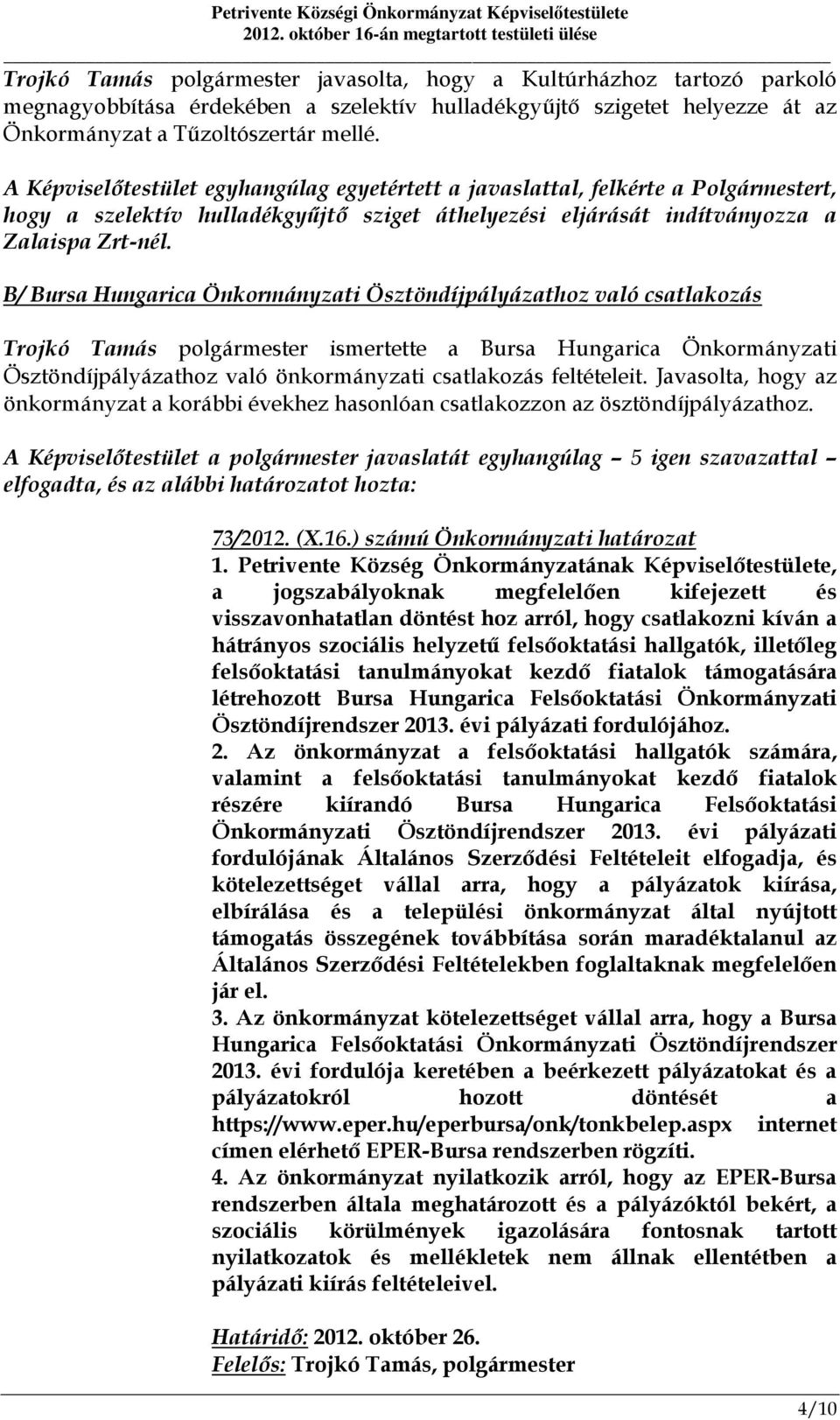 Petrivente Községi Önkormányzat Képviselőtestülete
2012. október 16-án megtartott testületi ülése

Trojkó Tamás polgármester javasolta, hogy a Kultúrházhoz tartozó parkoló megnagyobbítása érdekében a szelektív hulladékgyűjtő szigetet helyezze át az Önkormányzat a Tűzoltószertár mellé.

A Képviselőtestület egyhangúlag egyetértett a javaslattal, felkérte a Polgármestert, hogy a szelektív hulladékgyűjtő sziget áthelyezési eljárását indítványozza a Zalaispa Zrt-nél.

B/ Bursa Hungarica Önkormányzati Ösztöndíjpályázathoz való csatlakozás

Trojkó Tamás polgármester ismertette a Bursa Hungarica Önkormányzati Ösztöndíjpályázathoz való önkormányzati csatlakozás feltételeit. Javasolta, hogy az önkormányzat a korábbi évekhez hasonlóan csatlakozzon az ösztöndíjpályázathoz.

A Képviselőtestület a polgármester javaslatát egyhangúlag – 5 igen szavazattal – elfogadta, és az alábbi határozatot hozta:

73/2012. (X.16.) számú Önkormányzati határozat
1. Petrivente Község Önkormányzatának Képviselőtestülete, a jogszabályoknak megfelelően kifejezett és visszavonhatatlan döntést hoz arról, hogy csatlakozni kíván a hátrányos szociális helyzetű felsőoktatási hallgatók, illetőleg felsőoktatási tanulmányokat kezdő fiatalok támogatására létrehozott Bursa Hungarica Felsőoktatási Önkormányzati Ösztöndíjrendszer 2013. évi pályázati fordulójához.
2. Az önkormányzat a felsőoktatási hallgatók számára, valamint a felsőoktatási tanulmányokat kezdő fiatalok részére kiírandó Bursa Hungarica Felsőoktatási Önkormányzati Ösztöndíjrendszer 2013. évi pályázati fordulójának Általános Szerződési Feltételeit elfogadja, és kötelezettséget vállal arra, hogy a pályázatok kiírása, elbírálása és a települési önkormányzat által nyújtott támogatás összegének továbbítása során maradéktalanul az Általános Szerződési Feltételekben foglaltaknak megfelelően jár el.
3. Az önkormányzat kötelezettséget vállal arra, hogy a Bursa Hungarica Felsőoktatási Önkormányzati Ösztöndíjrendszer 2013. évi fordulója keretében a beérkezett pályázatokat és a pályázatokról hozott döntését a https://www.eper.hu/eperbursa/onk/tonkbelep.aspx internet címen elérhető EPER-Bursa rendszerben rögzíti.
4. Az önkormányzat nyilatkozik arról, hogy az EPER-Bursa rendszerben általa meghatározott és a pályázóktól bekért, a szociális körülmények igazolására fontosnak tartott nyilatkozatok és mellékletek nem állnak ellentétben a pályázati kiírás feltételeivel.

Határidő: 2012. október 26.
Felelős: Trojkó Tamás, polgármester

4/10